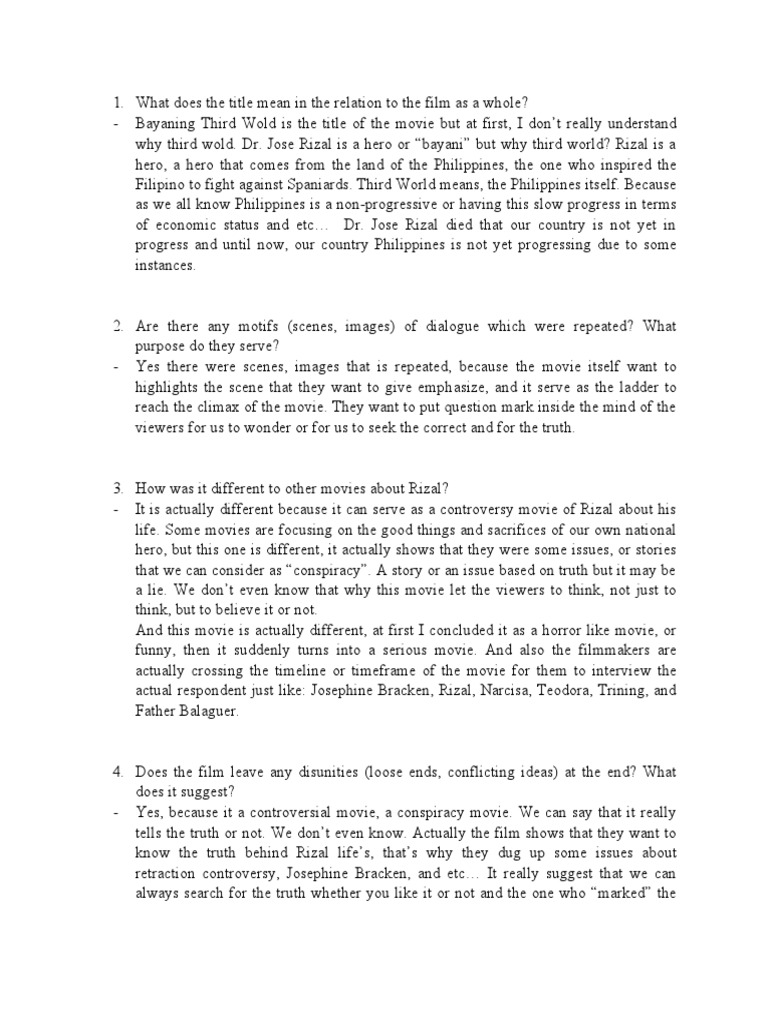 1. What does the title mean in the relation to the film as a whole?
- Bayaning Third Wold is the title of the movie but at first, I don't really understand why third wold. Dr. Jose Rizal is a hero or "bayani" but why third world? Rizal is a hero, a hero that comes from the land of the Philippines, the one who inspired the Filipino to fight against Spaniards. Third World means, the Philippines itself. Because as we all know Philippines is a non-progressive or having this slow progress in terms of economic status and etc… Dr. Jose Rizal died that our country is not yet in progress and until now, our country Philippines is not yet progressing due to some instances.

2. Are there any motifs (scenes, images) of dialogue which were repeated? What purpose do they serve?
- Yes there were scenes, images that is repeated, because the movie itself want to highlights the scene that they want to give emphasize, and it serve as the ladder to reach the climax of the movie. They want to put question mark inside the mind of the viewers for us to wonder or for us to seek the correct and for the truth.

3. How was it different to other movies about Rizal?
- It is actually different because it can serve as a controversy movie of Rizal about his life. Some movies are focusing on the good things and sacrifices of our own national hero, but this one is different, it actually shows that they were some issues, or stories that we can consider as "conspiracy". A story or an issue based on truth but it may be a lie. We don't even know that why this movie let the viewers to think, not just to think, but to believe it or not.
And this movie is actually different, at first I concluded it as a horror like movie, or funny, then it suddenly turns into a serious movie. And also the filmmakers are actually crossing the timeline or timeframe of the movie for them to interview the actual respondent just like: Josephine Bracken, Rizal, Narcisa, Teodora, Trining, and Father Balaguer.

4. Does the film leave any disunities (loose ends, conflicting ideas) at the end? What does it suggest?
- Yes, because it a controversial movie, a conspiracy movie. We can say that it really tells the truth or not. We don't even know. Actually the film shows that they want to know the truth behind Rizal life's, that's why they dug up some issues about retraction controversy, Josephine Bracken, and etc… It really suggest that we can always search for the truth whether you like it or not and the one who "marked" the